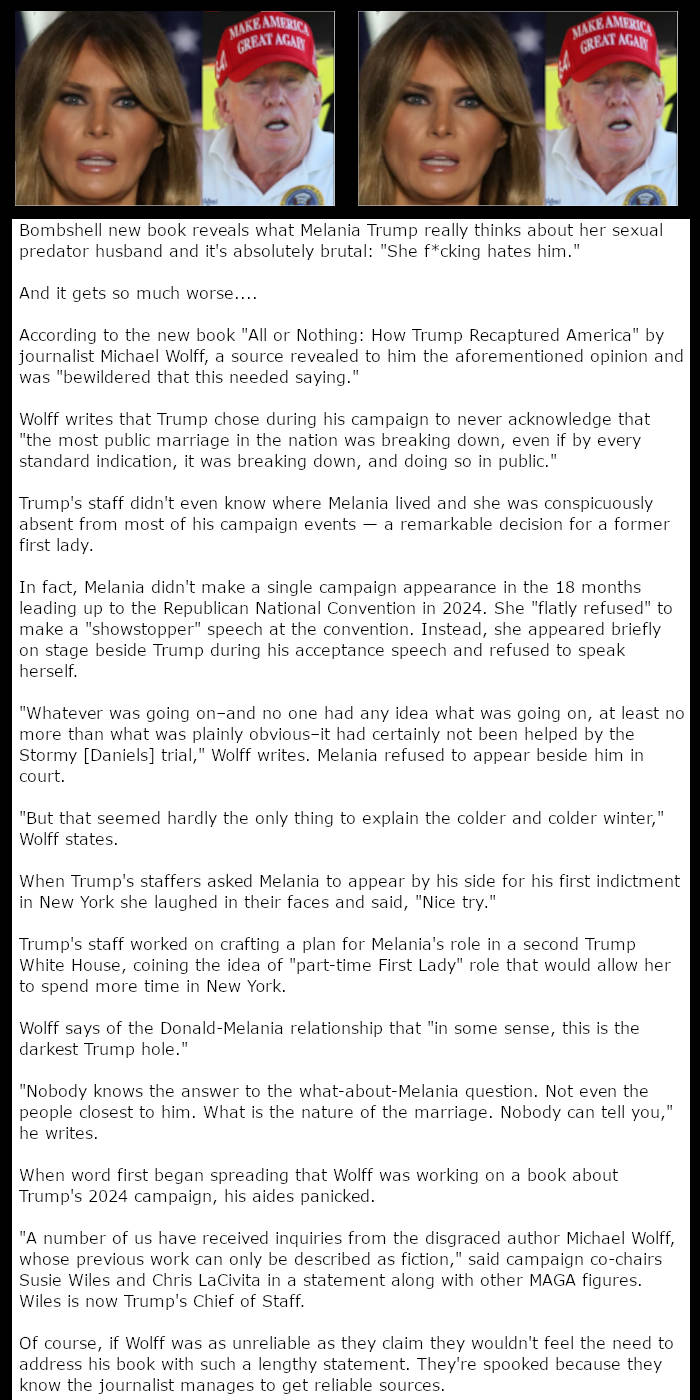 MAKE AMERICA GREAT AGAIN

MAKE AMERICA GREAT AGAIN

Bombshell new book reveals what Melania Trump really thinks about her sexual predator husband and it's absolutely brutal: "She f*cking hates him."

And it gets so much worse....

According to the new book "All or Nothing: How Trump Recaptured America" by journalist Michael Wolff, a source revealed to him the aforementioned opinion and was "bewildered that this needed saying."

Wolff writes that Trump chose during his campaign to never acknowledge that "the most public marriage in the nation was breaking down, even if by every standard indication, it was breaking down, and doing so in public."

Trump's staff didn't even know where Melania lived and she was conspicuously absent from most of his campaign events — a remarkable decision for a former first lady.

In fact, Melania didn't make a single campaign appearance in the 18 months leading up to the Republican National Convention in 2024. She "flatly refused" to make a "showstopper" speech at the convention. Instead, she appeared briefly on stage beside Trump during his acceptance speech and refused to speak herself.

"Whatever was going on–and no one had any idea what was going on, at least no more than what was plainly obvious–it had certainly not been helped by the Stormy [Daniels] trial," Wolff writes. Melania refused to appear beside him in court.

"But that seemed hardly the only thing to explain the colder and colder winter," Wolff states.

When Trump's staffers asked Melania to appear by his side for his first indictment in New York she laughed in their faces and said, "Nice try."

Trump's staff worked on crafting a plan for Melania's role in a second Trump White House, coining the idea of "part-time First Lady" role that would allow her to spend more time in New York.

Wolff says of the Donald-Melania relationship that "in some sense, this is the darkest Trump hole."

"Nobody knows the answer to the what-about-Melania question. Not even the people closest to him. What is the nature of the marriage. Nobody can tell you," he writes.

When word first began spreading that Wolff was working on a book about Trump's 2024 campaign, his aides panicked.

"A number of us have received inquiries from the disgraced author Michael Wolff, whose previous work can only be described as fiction," said campaign co-chairs Susie Wiles and Chris LaCivita in a statement along with other MAGA figures. Wiles is now Trump's Chief of Staff.

Of course, if Wolff was as unreliable as they claim they wouldn't feel the need to address his book with such a lengthy statement. They're spooked because they know the journalist manages to get reliable sources.